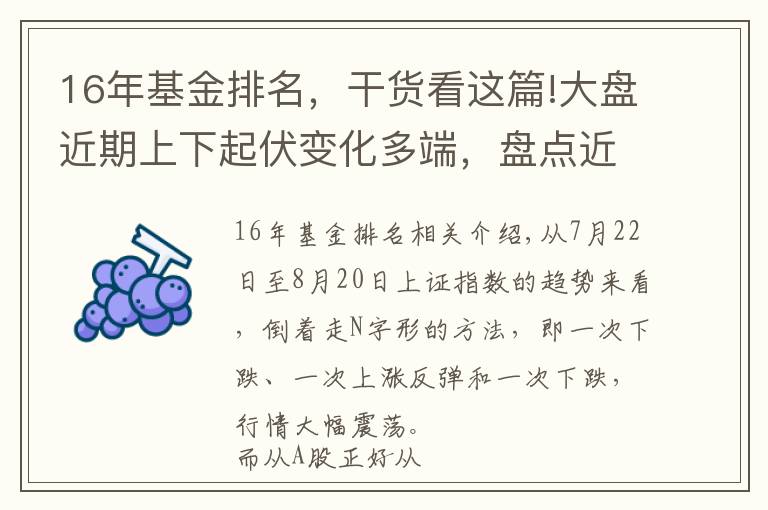 16年基金排名，干货看这篇!大盘近期上下起伏变化多端，盘点近

16年基金排名相关介绍,从7月22日至8月20日上证指数的趋势来看，倒着走N字形的方法，即一次下跌、一次上涨反弹和一次下跌，行情大幅震荡。
而从A股正好从